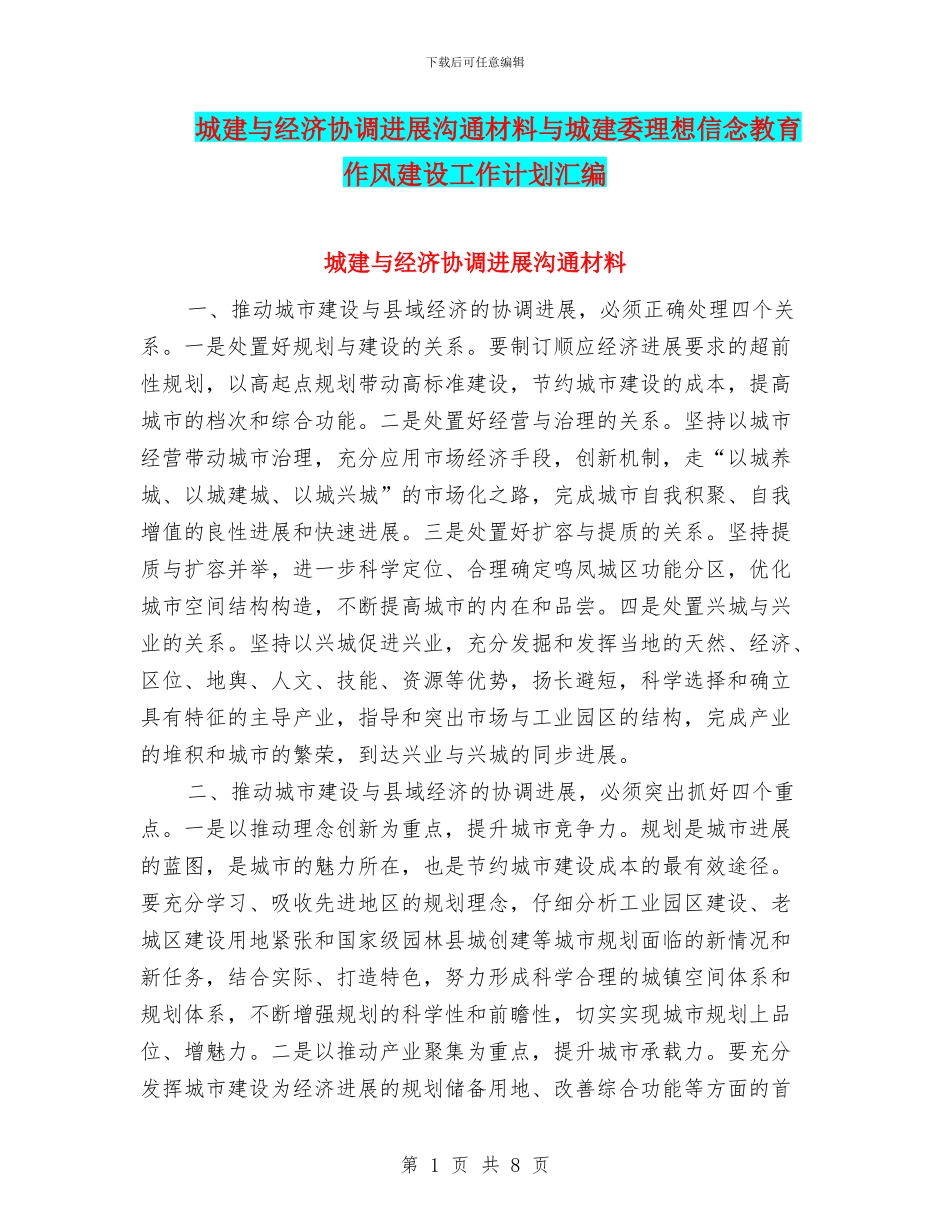 下载后可任意编辑

城建与经济协调进展沟通材料与城建委理想信念教育作风建设工作计划汇编

城建与经济协调进展沟通材料

一、推动城市建设与县域经济的协调进展，必须正确处理四个关系。一是处置好规划与建设的关系。要制订顺应经济进展要求的超前性规划，以高起点规划带动高标准建设，节约城市建设的成本，提高城市的档次和综合功能。二是处置好经营与治理的关系。坚持以城市经营带动城市治理，充分应用市场经济手段，创新机制，走“以城养城、以城建城、以城兴城”的市场化之路，完成城市自我积聚、自我增值的良性进展和快速进展。三是处置好扩容与提质的关系。坚持提质与扩容并举，进一步科学定位、合理确定鸣凤城区功能分区，优化城市空间结构构造，不断提高城市的内在和品尝。四是处置兴城与兴业的关系。坚持以兴城促进兴业，充分发掘和发挥当地的天然、经济、区位、地舆、人文、技能、资源等优势，扬长避短，科学选择和确立具有特征的主导产业，指导和突出市场与工业园区的结构，完成产业的堆积和城市的繁荣，到达兴业与兴城的同步进展。

二、推动城市建设与县域经济的协调进展，必须突出抓好四个重点。一是以推动理念创新为重点，提升城市竞争力。规划是城市进展的蓝图，是城市的魅力所在，也是节约城市建设成本的最有效途径。要充分学习、吸收先进地区的规划理念，仔细分析工业园区建设、老城区建设用地紧张和国家级园林县城创建等城市规划面临的新情况和新任务，结合实际、打造特色，努力形成科学合理的城镇空间体系和规划体系，不断增强规划的科学性和前瞻性，切实实现城市规划上品位、增魅力。二是以推动产业聚集为重点，提升城市承载力。要充分发挥城市建设为经济进展的规划储备用地、改善综合功能等方面的首

第 1 页 共 8 页